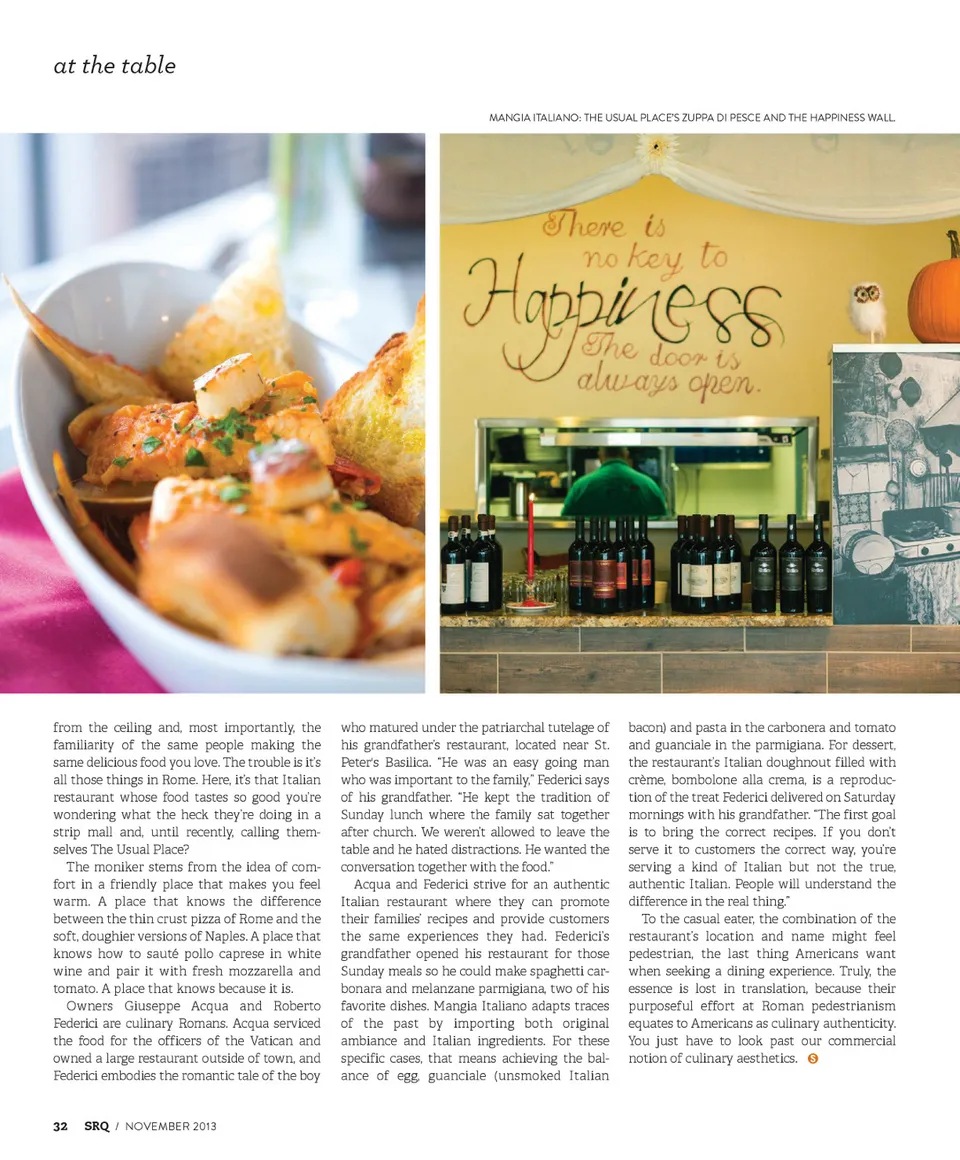 at the table

MANGIA ITALIANO: THE USUAL PLACE'S ZUPPA DI PESCE AND THE HAPPINESS WALL.

There is no key to Happiness The door is always open.

from the ceiling and, most importantly, the familiarity of the same people making the same delicious food you love. The trouble is it's all those things in Rome. Here, it's that Italian restaurant whose food tastes so good you're wondering what the heck they're doing in a strip mall and, until recently, calling themselves The Usual Place?

The moniker stems from the idea of comfort in a friendly place that makes you feel warm. A place that knows the difference between the thin crust pizza of Rome and the soft, doughier versions of Naples. A place that knows how to sauté pollo caprese in white wine and pair it with fresh mozzarella and tomato. A place that knows because it is.

Owners Giuseppe Acqua and Roberto Federici are culinary Romans. Acqua serviced the food for the officers of the Vatican and owned a large restaurant outside of town, and Federici embodies the romantic tale of the boy who matured under the patriarchal tutelage of his grandfather's restaurant, located near St. Peter's Basilica. "He was an easy going man who was important to the family," Federici says of his grandfather. "He kept the tradition of Sunday lunch where the family sat together after church. We weren't allowed to leave the table and he hated distractions. He wanted the conversation together with the food."

Acqua and Federici strive for an authentic Italian restaurant where they can promote their families' recipes and provide customers the same experiences they had. Federici's grandfather opened his restaurant for those Sunday meals so he could make spaghetti carbonara and melanzane parmigiana, two of his favorite dishes. Mangia Italiano adapts traces of the past by importing both original ambiance and Italian ingredients. For these specific cases, that means achieving the balance of egg, guanciale (unsmoked Italian bacon) and pasta in the carbonera and tomato and guanciale in the parmigiana. For dessert, the restaurant's Italian doughnout filled with crème, bombolone alla crema, is a reproduction of the treat Federici delivered on Saturday mornings with his grandfather. "The first goal is to bring the correct recipes. If you don't serve it to customers the correct way, you're serving a kind of Italian but not the true, authentic Italian. People will understand the difference in the real thing."

To the casual eater, the combination of the restaurant's location and name might feel pedestrian, the last thing Americans want when seeking a dining experience. Truly, the essence is lost in translation, because their purposeful effort at Roman pedestrianism equates to Americans as culinary authenticity. You just have to look past our commercial notion of culinary aesthetics. S

32 SRQ / NOVEMBER 2013